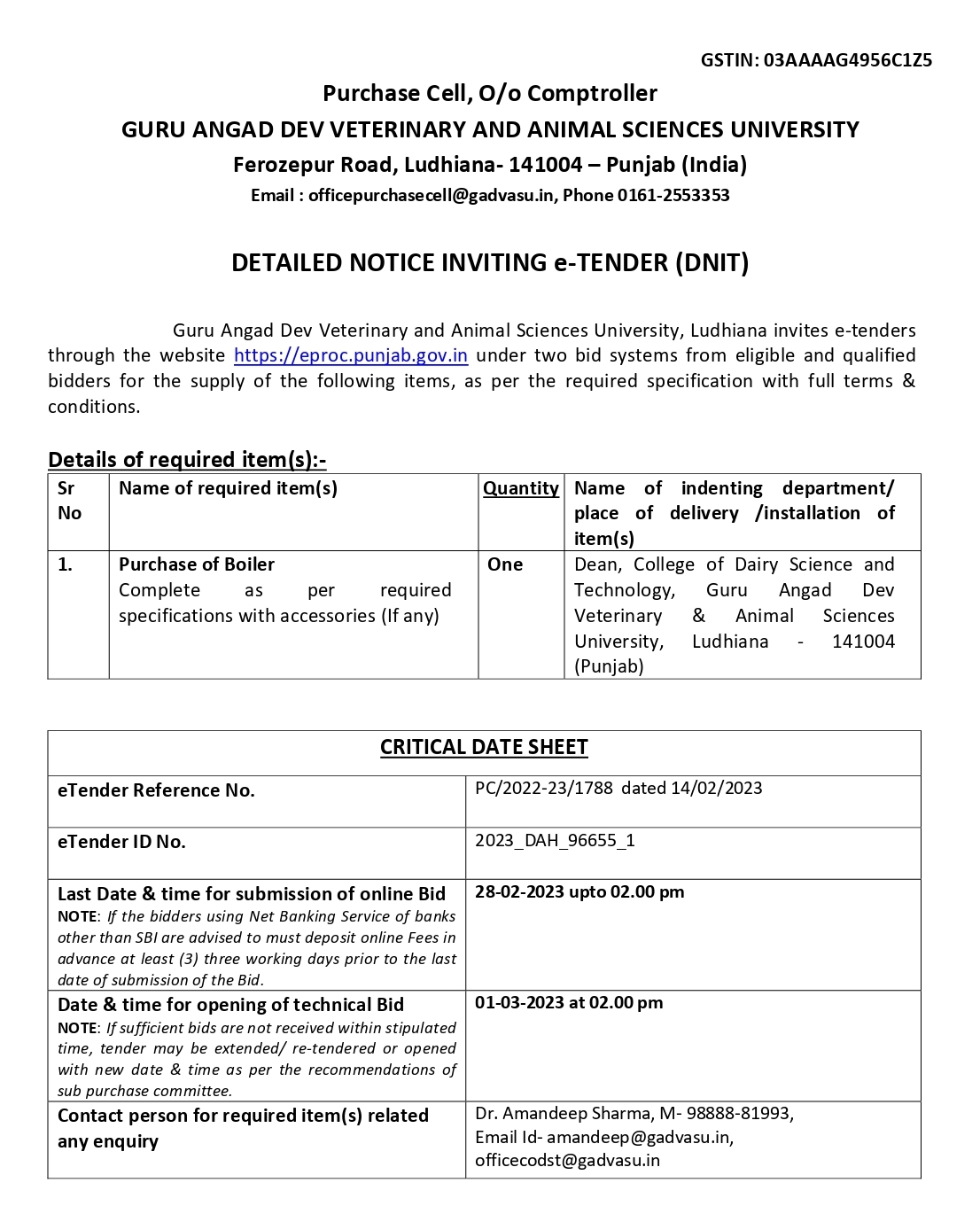 GSTIN: 03AAAAG4956C1Z5

Purchase Cell, O/o Comptroller
GURU ANGAD DEV VETERINARY AND ANIMAL SCIENCES UNIVERSITY
Ferozepur Road, Ludhiana- 141004 – Punjab (India)
Email : officepurchasecell@gadvasu.in, Phone 0161-2553353

DETAILED NOTICE INVITING e-TENDER (DNIT)

Guru Angad Dev Veterinary and Animal Sciences University, Ludhiana invites e-tenders through the website https://eproc.punjab.gov.in under two bid systems from eligible and qualified bidders for the supply of the following items, as per the required specification with full terms & conditions.

Details of required item(s):-

| Sr No | Name of required item(s) | Quantity | Name of indenting department/ place of delivery /installation of item(s) |
|---|---|---|---|
| 1. | Purchase of Boiler Complete as per required specifications with accessories (If any) | One | Dean, College of Dairy Science and Technology, Guru Angad Dev Veterinary & Animal Sciences University, Ludhiana - 141004 (Punjab) |

| CRITICAL DATE SHEET | |
|---|---|
| eTender Reference No. | PC/2022-23/1788 dated 14/02/2023 |
| eTender ID No. | 2023_DAH_96655_1 |
| Last Date & time for submission of online Bid NOTE: If the bidders using Net Banking Service of banks other than SBI are advised to must deposit online Fees in advance at least (3) three working days prior to the last date of submission of the Bid. | 28-02-2023 upto 02.00 pm |
| Date & time for opening of technical Bid NOTE: If sufficient bids are not received within stipulated time, tender may be extended/ re-tendered or opened with new date & time as per the recommendations of sub purchase committee. | 01-03-2023 at 02.00 pm |
| Contact person for required item(s) related any enquiry | Dr. Amandeep Sharma, M- 98888-81993, Email Id- amandeep@gadvasu.in, officecodst@gadvasu.in |